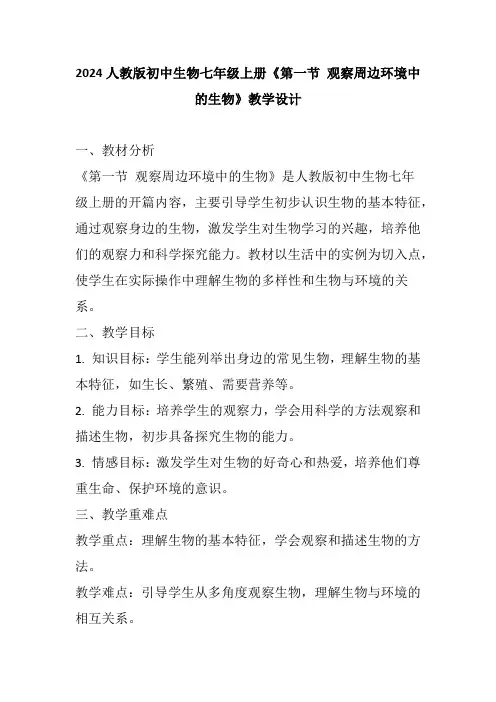 2024 人教版初中生物七年级上册《第一节 观察周边环境中的生物》教学设计

一、教材分析

《第一节 观察周边环境中的生物》是人教版初中生物七年级上册的开篇内容，主要引导学生初步认识生物的基本特征，通过观察身边的生物，激发学生对生物学习的兴趣，培养他们的观察力和科学探究能力。教材以生活中的实例为切入点，使学生在实际操作中理解生物的多样性和生物与环境的关系。

二、教学目标

1. 知识目标：学生能列举出身边的常见生物，理解生物的基本特征，如生长、繁殖、需要营养等。

2. 能力目标：培养学生的观察力，学会用科学的方法观察和描述生物，初步具备探究生物的能力。

3. 情感目标：激发学生对生物的好奇心和热爱，培养他们尊重生命、保护环境的意识。

三、教学重难点

教学重点：理解生物的基本特征，学会观察和描述生物的方法。

教学难点：引导学生从多角度观察生物，理解生物与环境的相互关系。